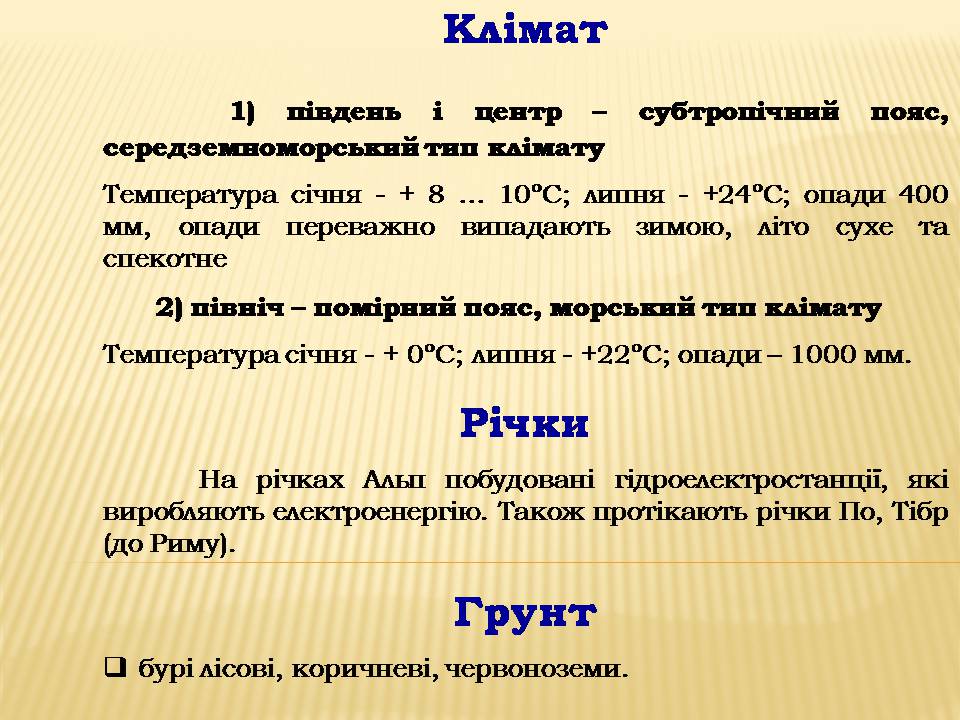 Клімат

1) південь і центр – субтропічний пояс, середземноморський тип клімату

Температура січня - + 8 … 10ºС; липня - +24ºС; опади 400 мм, опади переважно випадають зимою, літо сухе та спекотне

2) північ – помірний пояс, морський тип клімату

Температура січня - + 0ºС; липня - +22ºС; опади – 1000 мм.

Річки

На річках Альп побудовані гідроелектростанції, які виробляють електроенергію. Також протікають річки По, Тібр (до Риму).

Грунт

❑ бурі лісові, коричневі, червоноземи.